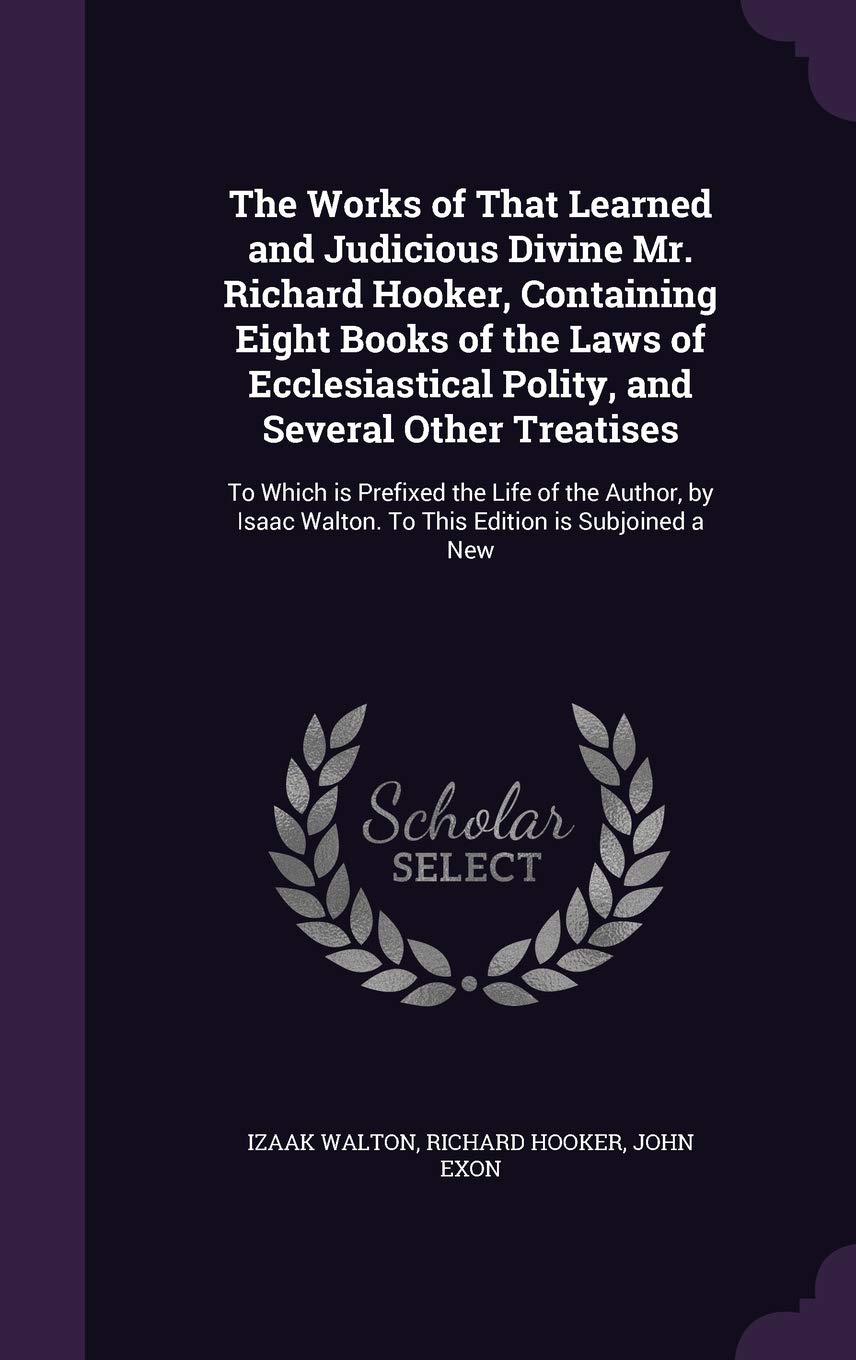 The Works of That Learned and Judicious Divine Mr. Richard Hooker, Containing Eight Books of the Laws of Ecclesiastical Polity, and Several Other Treatises

To Which is Prefixed the Life of the Author, by Isaac Walton. To This Edition is Subjoined a New

Scholar
SELECT

IZAAK WALTON, RICHARD HOOKER, JOHN EXON